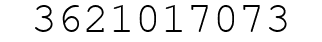 3621017073